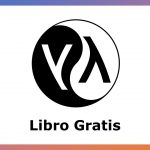 Libro Gratis